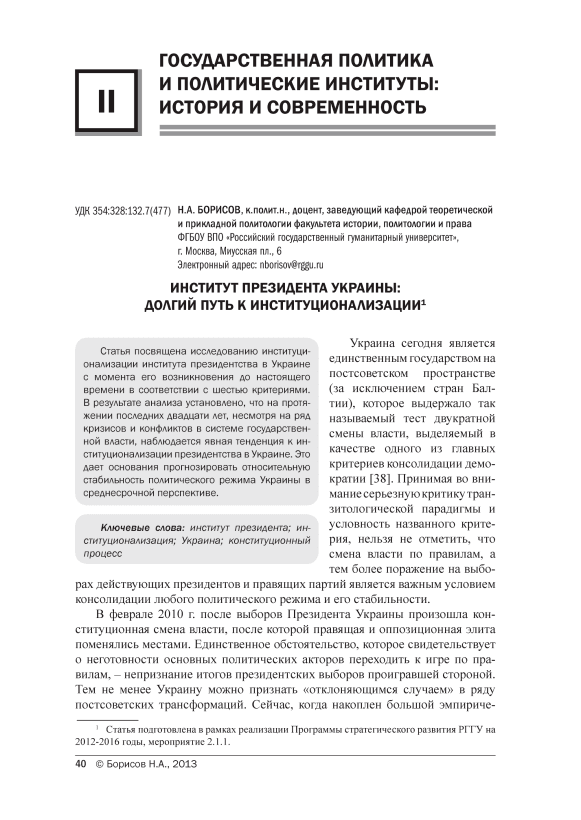 II

ГОСУДАРСТВЕННАЯ ПОЛИТИКА И ПОЛИТИЧЕСКИЕ ИНСТИТУТЫ: ИСТОРИЯ И СОВРЕМЕННОСТЬ

УДК 354:328:132.7(477)

Н.А. БОРИСОВ, к.полит.н., доцент, заведующий кафедрой теоретической и прикладной политологии факультета истории, политологии и права ФГБОУ ВПО «Российский государственный гуманитарный университет», г. Москва, Миусская пл., 6
Электронный адрес: nborisov@rggu.ru

ИНСТИТУТ ПРЕЗИДЕНТА УКРАИНЫ: ДОЛГИЙ ПУТЬ К ИНСТИТУЦИОНАЛИЗАЦИИ$^1$

Статья посвящена исследованию институционализации института президентства в Украине с момента его возникновения до настоящего времени в соответствии с шестью критериями. В результате анализа установлено, что на протяжении последних двадцати лет, несмотря на ряд кризисов и конфликтов в системе государственной власти, наблюдается явная тенденция к институционализации президентства в Украине. Это дает основания прогнозировать относительную стабильность политического режима Украины в среднесрочной перспективе.

Ключевые слова: институт президента; институционализация; Украина; конституционный процесс

Украина сегодня является единственным государством на постсоветском пространстве (за исключением стран Балтии), которое выдержало так называемый тест двукратной смены власти, выделяемый в качестве одного из главных критериев консолидации демократии [38]. Принимая во внимание серьезную критику транзитологической парадигмы и условность названного критерия, нельзя не отметить, что смена власти по правилам, а тем более поражение на выборах действующих президентов и правящих партий является важным условием консолидации любого политического режима и его стабильности.

В феврале 2010 г. после выборов Президента Украины произошла конституционная смена власти, после которой правящая и оппозиционная элита поменялись местами. Единственное обстоятельство, которое свидетельствует о неготовности основных политических акторов переходить к игре по правилам, – непризнание итогов президентских выборов проигравшей стороной. Тем не менее Украину можно признать «отклоняющимся случаем» в ряду постсоветских трансформаций. Сейчас, когда накоплен большой эмпириче-

$^1$ Статья подготовлена в рамках реализации Программы стратегического развития РГГУ на 2012-2016 годы, мероприятие 2.1.1.

40 © Борисов Н.А., 2013